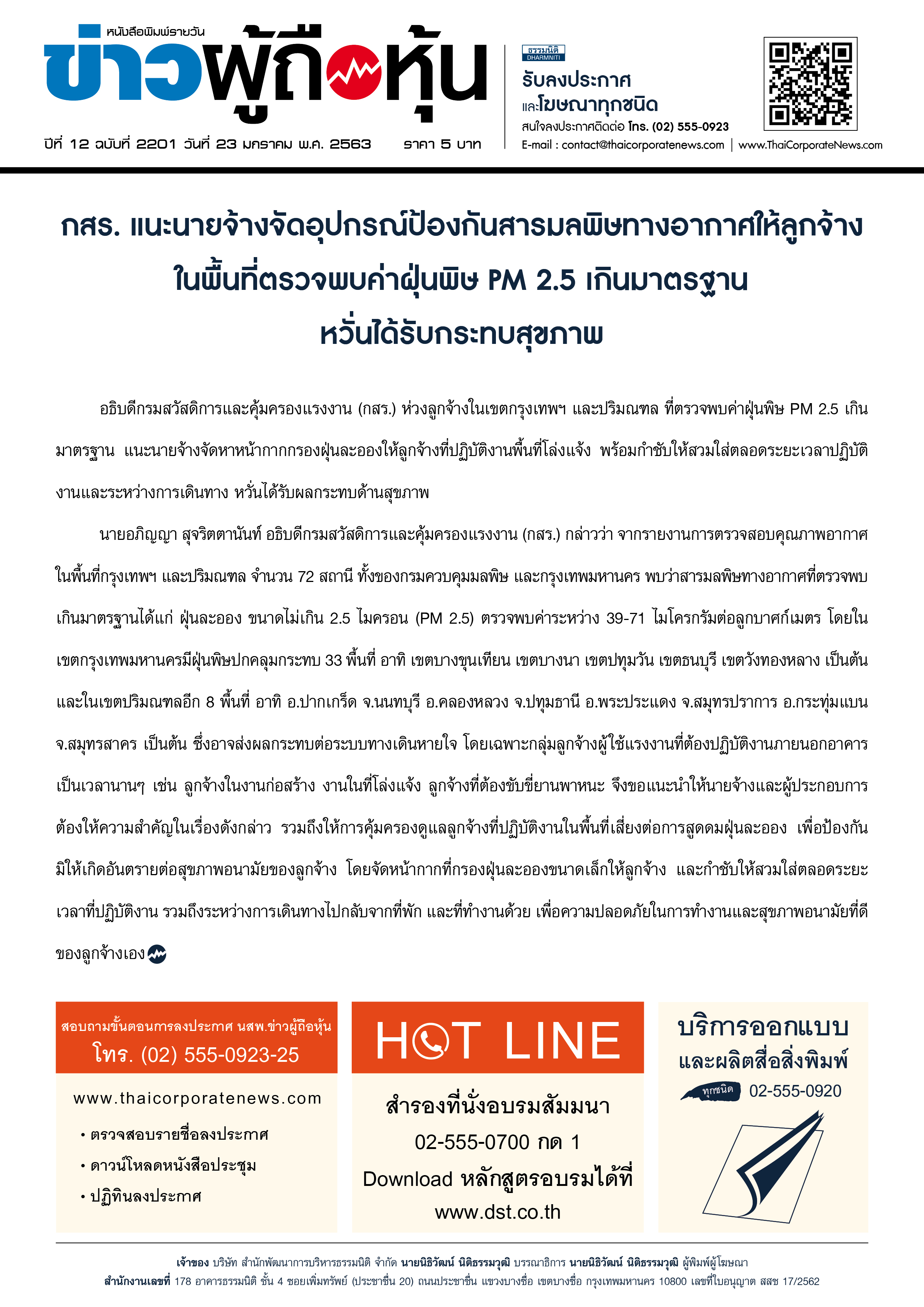 หนังสือพิมพ์รายวัน
ข่าวผู้ถือหุ้น
ปีที่ 12 ฉบับที่ 2201 วันที่ 23 มกราคม พ.ศ. 2563 ราคา 5 บาท

ธรรมนิติ DHARMNITI
รับลงประกาศ
และโฆษณาทุกชนิด
สนใจลงประกาศติดต่อ โทร. (02) 555-0923
E-mail : contact@thaicorporatenews.com | www.ThaiCorporateNews.com

กสร. แนะนายจ้างจัดอุปกรณ์ป้องกันสารมลพิษทางอากาศให้ลูกจ้าง ในพื้นที่ตรวจพบค่าฝุ่นพิษ PM 2.5 เกินมาตรฐาน หวั่นได้รับกระทบสุขภาพ

อธิบดีกรมสวัสดิการและคุ้มครองแรงงาน (กสร.) ห่วงลูกจ้างในเขตกรุงเทพฯ และปริมณฑล ที่ตรวจพบค่าฝุ่นพิษ PM 2.5 เกินมาตรฐาน แนะนายจ้างจัดหาหน้ากากกรองฝุ่นละอองให้ลูกจ้างที่ปฏิบัติงานพื้นที่โล่งแจ้ง พร้อมกำชับให้สวมใส่ตลอดระยะเวลาปฏิบัติงานและระหว่างการเดินทาง หวั่นได้รับผลกระทบด้านสุขภาพ

นายอภิญญา สุจริตตานันท์ อธิบดีกรมสวัสดิการและคุ้มครองแรงงาน (กสร.) กล่าวว่า จากรายงานการตรวจสอบคุณภาพอากาศในพื้นที่กรุงเทพฯ และปริมณฑล จำนวน 72 สถานี ทั้งของกรมควบคุมมลพิษ และกรุงเทพมหานคร พบว่าสารมลพิษทางอากาศที่ตรวจพบเกินมาตรฐานได้แก่ ฝุ่นละออง ขนาดไม่เกิน 2.5 ไมครอน (PM 2.5) ตรวจพบค่าระหว่าง 39-71 ไมโครกรัมต่อลูกบาศก์เมตร โดยในเขตกรุงเทพมหานครมีฝุ่นพิษปกคลุมกระทบ 33 พื้นที่ อาทิ เขตบางขุนเทียน เขตบางนา เขตปทุมวัน เขตธนบุรี เขตวังทองหลาง เป็นต้น และในเขตปริมณฑลอีก 8 พื้นที่ อาทิ อ.ปากเกร็ด จ.นนทบุรี อ.คลองหลวง จ.ปทุมธานี อ.พระประแดง จ.สมุทรปราการ อ.กระทุ่มแบน จ.สมุทรสาคร เป็นต้น ซึ่งอาจส่งผลกระทบต่อระบบทางเดินหายใจ โดยเฉพาะกลุ่มลูกจ้างผู้ใช้แรงงานที่ต้องปฏิบัติงานภายนอกอาคารเป็นเวลานานๆ เช่น ลูกจ้างในงานก่อสร้าง งานในที่โล่งแจ้ง ลูกจ้างที่ต้องขับขี่ยานพาหนะ จึงขอแนะนำให้นายจ้างและผู้ประกอบการต้องให้ความสำคัญในเรื่องดังกล่าว รวมถึงให้การคุ้มครองดูแลลูกจ้างที่ปฏิบัติงานในพื้นที่เสี่ยงต่อการสูดดมฝุ่นละออง เพื่อป้องกันมิให้เกิดอันตรายต่อสุขภาพอนามัยของลูกจ้าง โดยจัดหน้ากากที่กรองฝุ่นละอองขนาดเล็กให้ลูกจ้าง และกำชับให้สวมใส่ตลอดระยะเวลาที่ปฏิบัติงาน รวมถึงระหว่างการเดินทางไปกลับจากที่พัก และที่ทำงานด้วย เพื่อความปลอดภัยในการทำงานและสุขภาพอนามัยที่ดีของลูกจ้างเอง

สอบถามขั้นตอนการลงประกาศ นสพ.ข่าวผู้ถือหุ้น
โทร. (02) 555-0923-25
www.thaicorporatenews.com
• ตรวจสอบรายชื่อลงประกาศ
• ดาวน์โหลดหนังสือประชุม
• ปฏิทินลงประกาศ

HOT LINE
สำรองที่นั่งอบรมสัมมนา
02-555-0700 กด 1
Download หลักสูตรอบรมได้ที่
www.dst.co.th

บริการออกแบบ
และผลิตสื่อสิ่งพิมพ์
ทุกชนิด 02-555-0920

เจ้าของ บริษัท สำนักพัฒนาการบริหารธรรมนิติ จำกัด นายนิธิวัฒน์ นิติธรรมวุฒิ บรรณาธิการ นายนิธิวัฒน์ นิติธรรมวุฒิ ผู้พิมพ์ผู้โฆษณา
สำนักงานเลขที่ 178 อาคารธรรมนิติ ชั้น 4 ซอยเพิ่มทรัพย์ (ประชาชื่น 20) ถนนประชาชื่น แขวงบางซื่อ เขตบางซื่อ กรุงเทพมหานคร 10800 เลขที่ใบอนุญาต สสช 17/2562